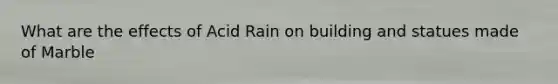 What are the effects of Acid Rain on building and statues made of Marble